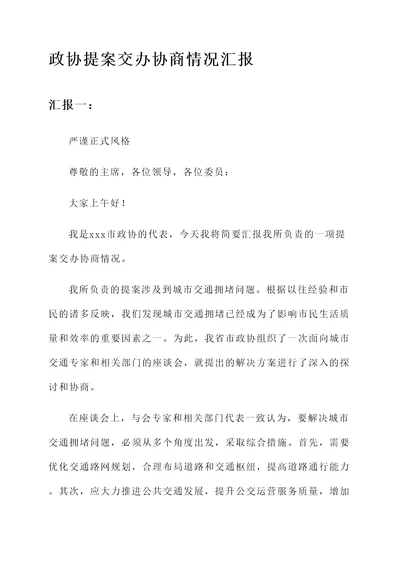 政协提案交办协商情况汇报

汇报一：

严谨正式风格

尊敬的主席，各位领导，各位委员：

大家上午好！

我是xxx市政协的代表，今天我将简要汇报我所负责的一项提案交办协商情况。

我所负责的提案涉及到城市交通拥堵问题。根据以往经验和市民的诸多反映，我们发现城市交通拥堵已经成为了影响市民生活质量和效率的重要因素之一。为此，我省市政协组织了一次面向城市交通专家和相关部门的座谈会，就提出的解决方案进行了深入的探讨和协商。

在座谈会上，与会专家和相关部门代表一致认为，要解决城市交通拥堵问题，必须从多个角度出发，采取综合措施。首先，需要优化交通路网规划，合理布局道路和交通枢纽，提高道路通行能力。其次，应大力推进公共交通发展，提升公交运营服务质量，增加